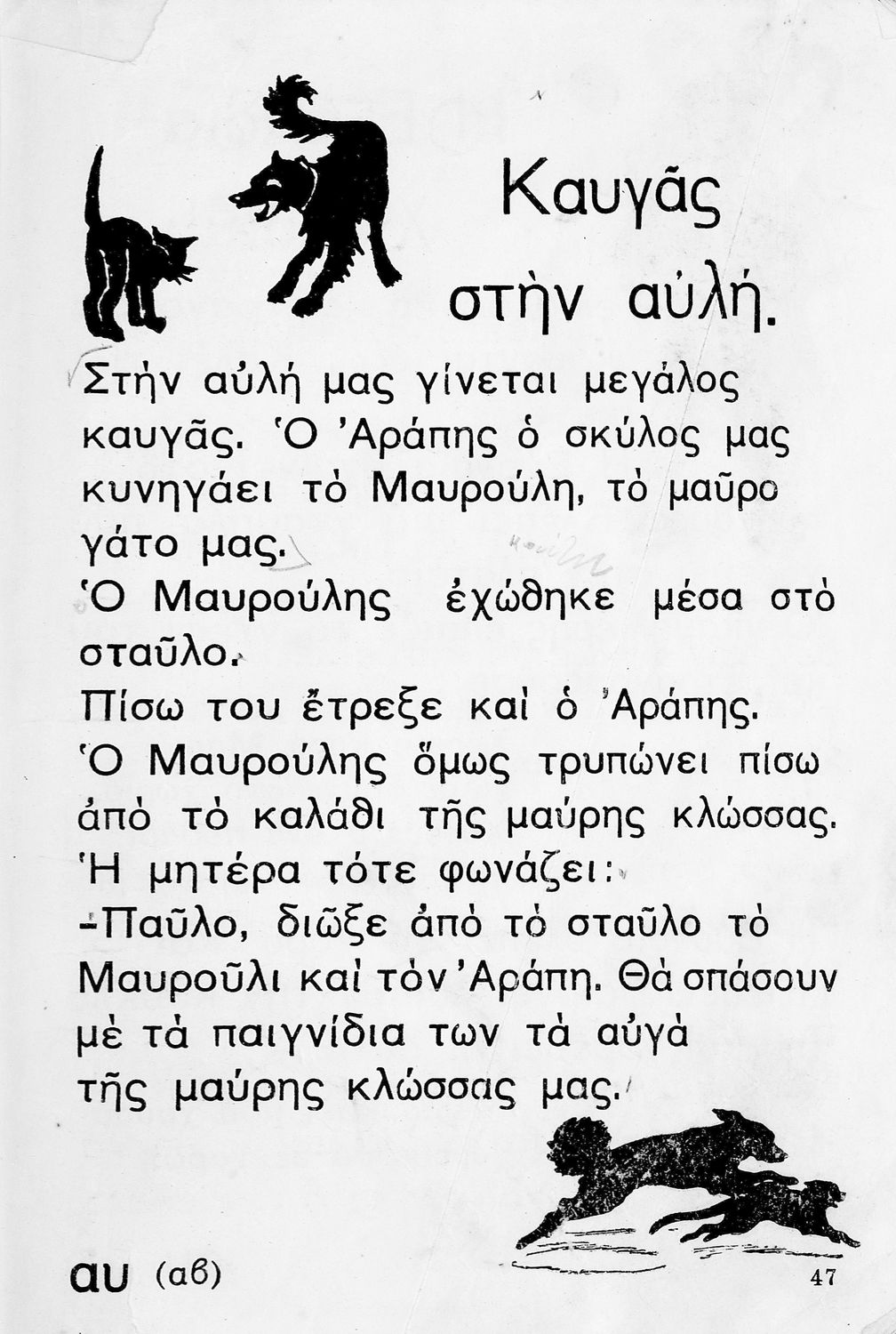 Καυγᾶς
στὴν αὐλή.

Στὴν αὐλή μας γίνεται μεγάλος καυγᾶς. Ὁ Ἀράπης ὁ σκύλος μας κυνηγάει τὸ Μαυρούλη, τὸ μαῦρο γάτο μας.

Ὁ Μαυρούλης ἐχώθηκε μέσα στὸ σταῦλο.

Πίσω του ἔτρεξε καὶ ὁ Ἀράπης.

Ὁ Μαυρούλης ὅμως τρυπώνει πίσω ἀπὸ τὸ καλάθι τῆς μαύρης κλώσσας.

Ἡ μητέρα τότε φωνάζει:

-Παῦλο, διῶξε ἀπὸ τὸ σταῦλο τὸ Μαυροῦλι καὶ τὸν Ἀράπη. Θὰ σπάσουν μὲ τὰ παιγνίδια των τὰ αὐγὰ τῆς μαύρης κλώσσας μας.

αυ (αβ)

47